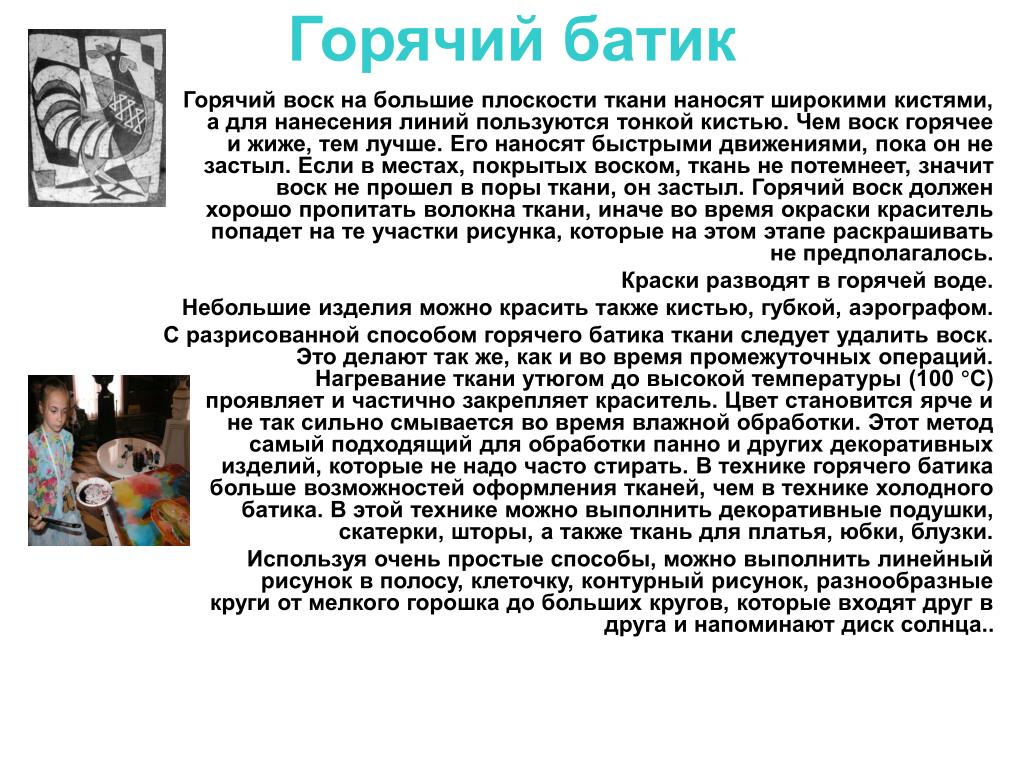 Горячий батик

Горячий воск на большие плоскости ткани наносят широкими кистями, а для нанесения линий пользуются тонкой кистью. Чем воск горячее и жиже, тем лучше. Его наносят быстрыми движениями, пока он не застыл. Если в местах, покрытых воском, ткань не потемнеет, значит воск не прошел в поры ткани, он застыл. Горячий воск должен хорошо пропитать волокна ткани, иначе во время окраски краситель попадет на те участки рисунка, которые на этом этапе раскрашивать не предполагалось.

Краски разводят в горячей воде.

Небольшие изделия можно красить также кистью, губкой, аэрографом.

С разрисованной способом горячего батика ткани следует удалить воск. Это делают так же, как и во время промежуточных операций. Нагревание ткани утюгом до высокой температуры (100 °С) проявляет и частично закрепляет краситель. Цвет становится ярче и не так сильно смывается во время влажной обработки. Этот метод самый подходящий для обработки панно и других декоративных изделий, которые не надо часто стирать. В технике горячего батика больше возможностей оформления тканей, чем в технике холодного батика. В этой технике можно выполнить декоративные подушки, скатерки, шторы, а также ткань для платья, юбки, блузки.

Используя очень простые способы, можно выполнить линейный рисунок в полосу, клеточку, контурный рисунок, разнообразные круги от мелкого горошка до больших кругов, которые входят друг в друга и напоминают диск солнца..